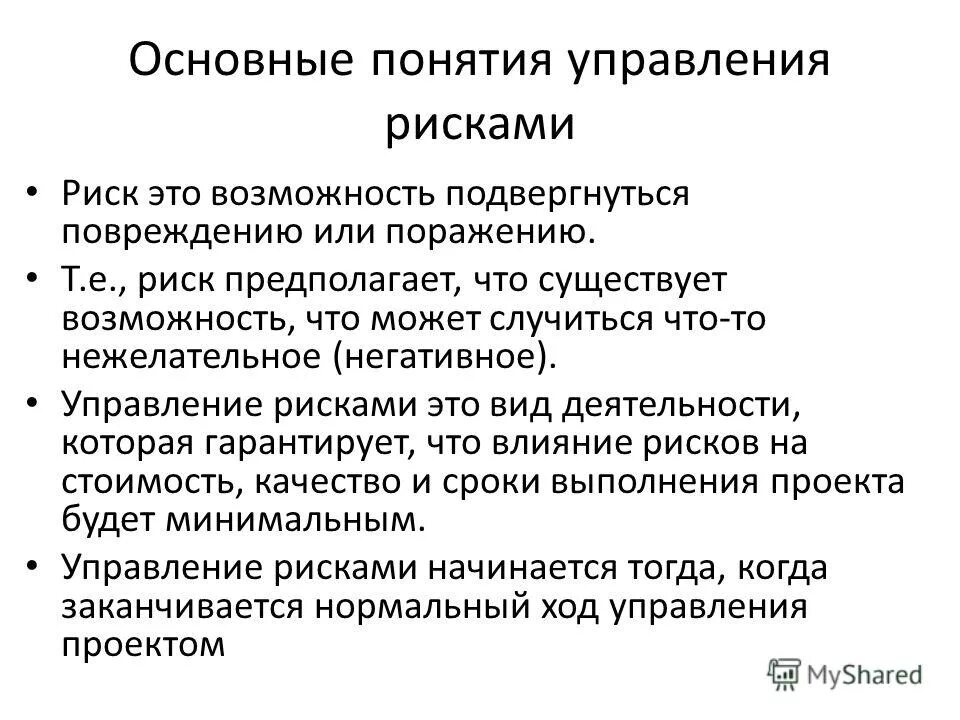 Основные понятия управления рисками

• Риск это возможность подвергнуться повреждению или поражению.

• Т.е., риск предполагает, что существует возможность, что может случиться что-то нежелательное (негативное).

• Управление рисками это вид деятельности, которая гарантирует, что влияние рисков на стоимость, качество и сроки выполнения проекта будет минимальным.

• Управление рисками начинается тогда, когда заканчивается нормальный ход управления проектом

MyShared